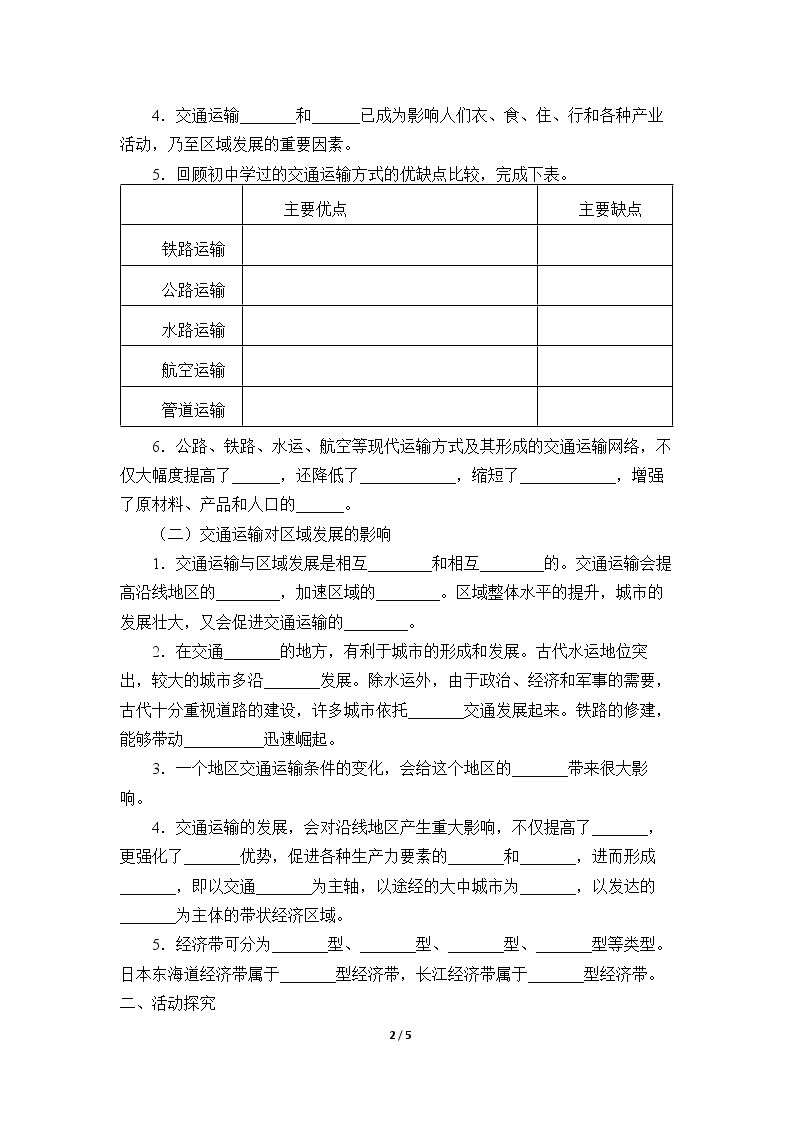 4.交通运输____和____已成为影响人们衣、食、住、行和各种产业活动，乃至区域发展的重要因素。

5.回顾初中学过的交通运输方式的优缺点比较，完成下表。

|  | 主要优点 | 主要缺点 |
|---|---|---|
| 铁路运输 |  |  |
| 公路运输 |  |  |
| 水路运输 |  |  |
| 航空运输 |  |  |
| 管道运输 |  |  |

6.公路、铁路、水运、航空等现代运输方式及其形成的交通运输网络，不仅大幅度提高了____，还降低了____，缩短了____，增强了原材料、产品和人口的____。

（二）交通运输对区域发展的影响

1.交通运输与区域发展是相互____和相互____的。交通运输会提高沿线地区的____，加速区域的____。区域整体水平的提升，城市的发展壮大，又会促进交通运输的____。

2.在交通____的地方，有利于城市的形成和发展。古代水运地位突出，较大的城市多沿____发展。除水运外，由于政治、经济和军事的需要，古代十分重视道路的建设，许多城市依托____交通发展起来。铁路的修建，能够带动____迅速崛起。

3.一个地区交通运输条件的变化，会给这个地区的____带来很大影响。

4.交通运输的发展，会对沿线地区产生重大影响，不仅提高了____，更强化了____优势，促进各种生产力要素的____和____，进而形成____，即以交通____为主轴，以途经的大中城市为____，以发达的____为主体的带状经济区域。

5.经济带可分为____型、____型、____型、____型等类型。日本东海道经济带属于____型经济带，长江经济带属于____型经济带。

二、活动探究

2 / 5